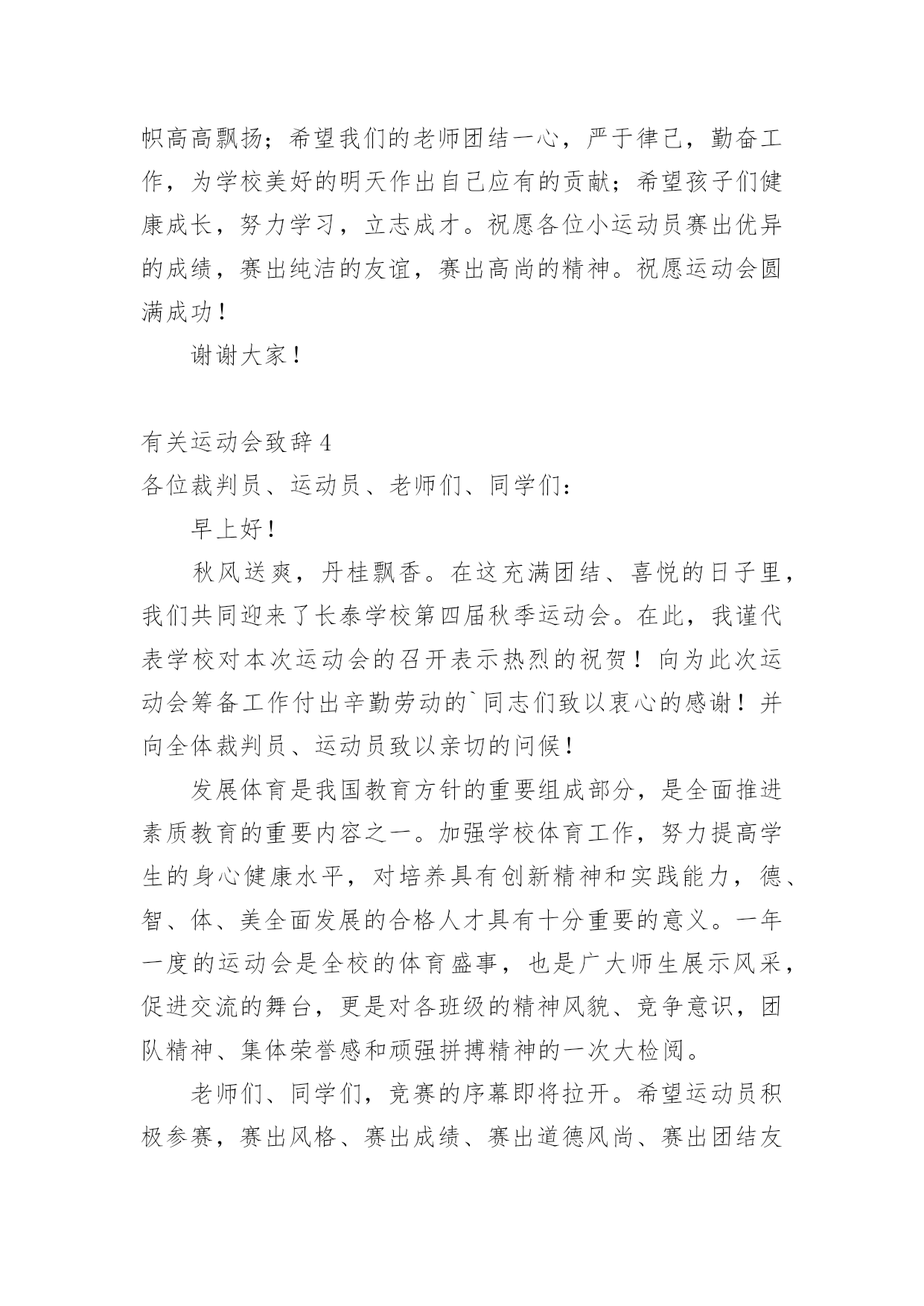 帜高高飘扬；希望我们的老师团结一心，严于律己，勤奋工作，为学校美好的明天作出自己应有的贡献；希望孩子们健康成长，努力学习，立志成才。祝愿各位小运动员赛出优异的成绩，赛出纯洁的友谊，赛出高尚的精神。祝愿运动会圆满成功！

谢谢大家！

有关运动会致辞 4

各位裁判员、运动员、老师们、同学们：

早上好！

秋风送爽，丹桂飘香。在这充满团结、喜悦的日子里，我们共同迎来了长泰学校第四届秋季运动会。在此，我谨代表学校对本次运动会的召开表示热烈的祝贺！向为此次运动会筹备工作付出辛勤劳动的`同志们致以衷心的感谢！并向全体裁判员、运动员致以亲切的问候！

发展体育是我国教育方针的重要组成部分，是全面推进素质教育的重要内容之一。加强学校体育工作，努力提高学生的身心健康水平，对培养具有创新精神和实践能力，德、智、体、美全面发展的合格人才具有十分重要的意义。一年一度的运动会是全校的体育盛事，也是广大师生展示风采，促进交流的舞台，更是对各班级的精神风貌、竞争意识，团队精神、集体荣誉感和顽强拼搏精神的一次大检阅。

老师们、同学们，竞赛的序幕即将拉开。希望运动员积极参赛，赛出风格、赛出成绩、赛出道德风尚、赛出团结友